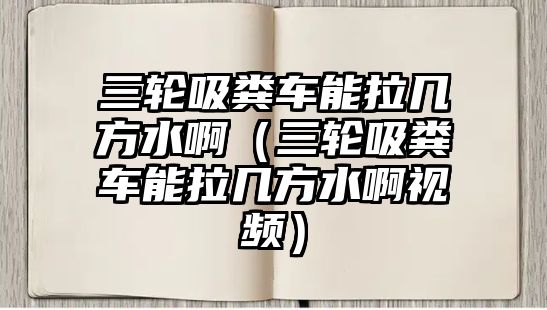 三轮吸粪车能拉几方水啊（三轮吸粪车能拉几方水啊视频）